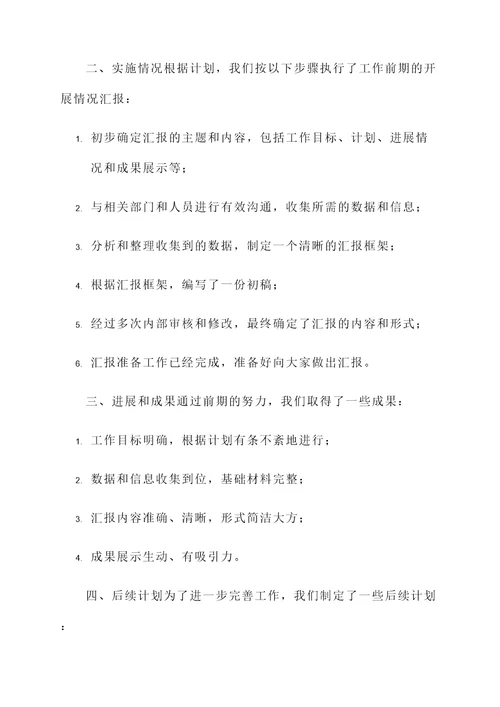 二、实施情况根据计划，我们按以下步骤执行了工作前期的开展情况汇报：

1. 初步确定汇报的主题和内容，包括工作目标、计划、进展情况和成果展示等；

2. 与相关部门和人员进行有效沟通，收集所需的数据和信息；

3. 分析和整理收集到的数据，制定一个清晰的汇报框架；

4. 根据汇报框架，编写了一份初稿；

5. 经过多次内部审核和修改，最终确定了汇报的内容和形式；

6. 汇报准备工作已经完成，准备好向大家做出汇报。

三、进展和成果通过前期的努力，我们取得了一些成果：

1. 工作目标明确，根据计划有条不紊地进行；

2. 数据和信息收集到位，基础材料完整；

3. 汇报内容准确、清晰，形式简洁大方；

4. 成果展示生动、有吸引力。

四、后续计划为了进一步完善工作，我们制定了一些后续计划：